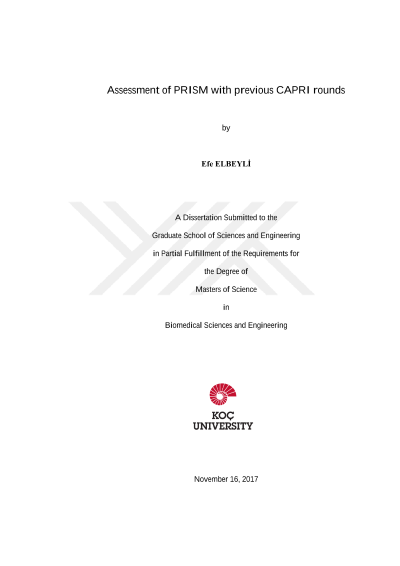 Assessment of PRISM with previous CAPRI rounds

by

Efe ELBEYLİ

A Dissertation Submitted to the

Graduate School of Sciences and Engineering

in Partial Fulfillment of the Requirements for

the Degree of

Masters of Science

in

Biomedical Sciences and Engineering

KOÇ
UNIVERSITY

November 16, 2017